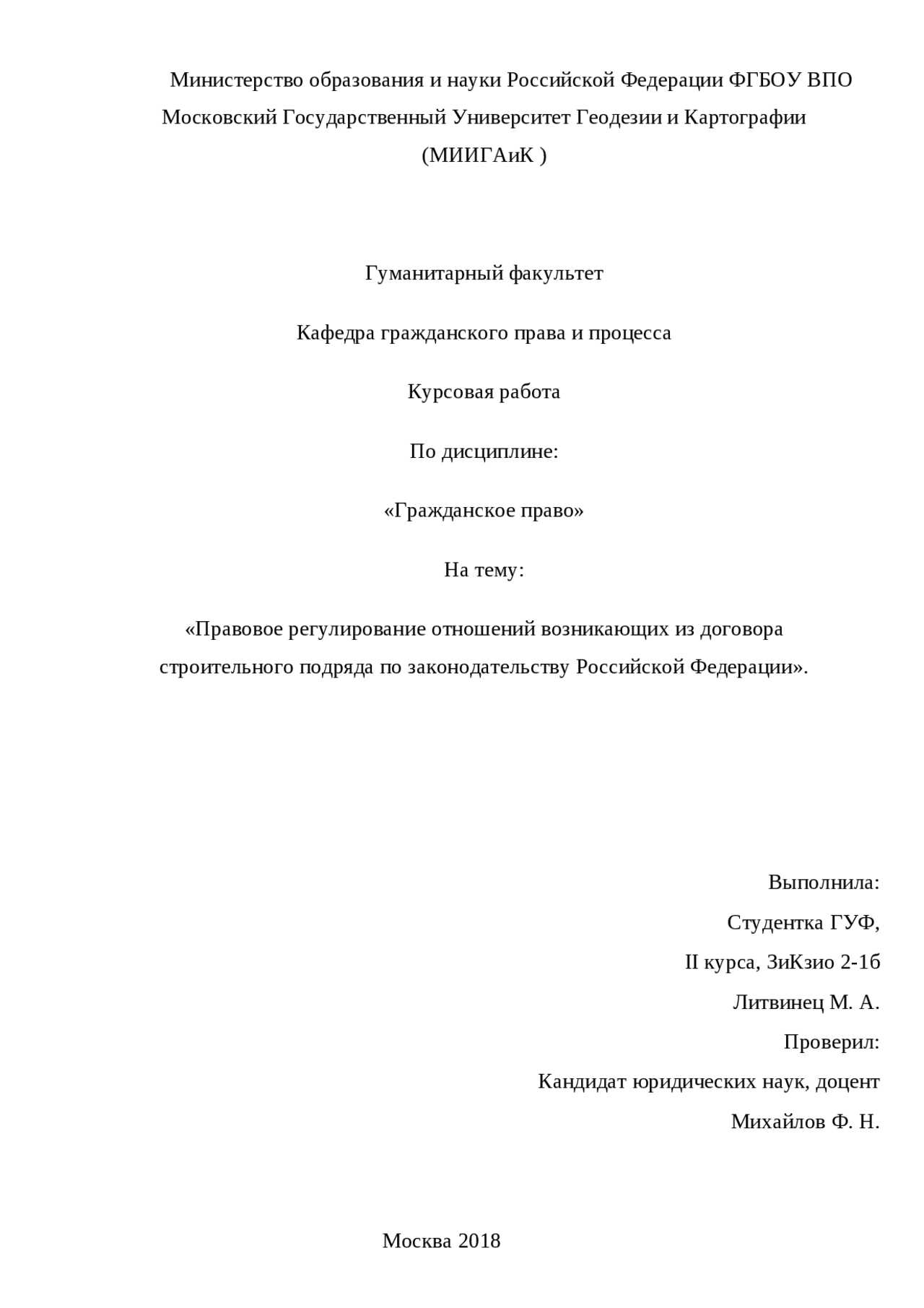 Министерство образования и науки Российской Федерации ФГБОУ ВПО Московский Государственный Университет Геодезии и Картографии (МИИГАиК )

Гуманитарный факультет

Кафедра гражданского права и процесса

Курсовая работа

По дисциплине:

«Гражданское право»

На тему:

«Правовое регулирование отношений возникающих из договора строительного подряда по законодательству Российской Федерации».

Выполнила:

Студентка ГУФ,

II курса, ЗиКзио 2-1б

Литвинец М. А.

Проверил:

Кандидат юридических наук, доцент

Михайлов Ф. Н.

Москва 2018